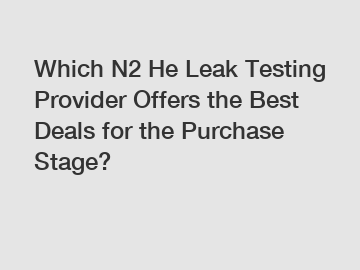 Which N2 He Leak Testing Provider Offers the Best Deals for the Purchase Stage?